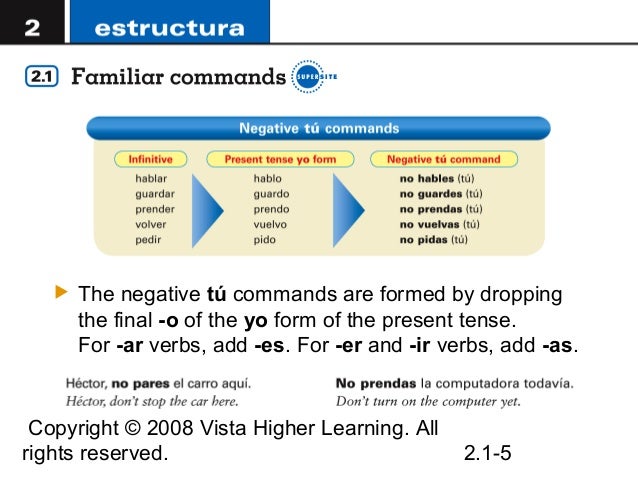 2 estructura

2.1 Familiar commands SUPERSITE

Negative tú commands

| Infinitive | Present tense yo form | Negative tú command |
|---|---|---|
| hablar | hablo | no hables (tú) |
| guardar | guardo | no guardes (tú) |
| prender | prendo | no prendas (tú) |
| volver | vuelvo | no vuelvas (tú) |
| pedir | pido | no pidas (tú) |

The negative tú commands are formed by dropping the final -o of the yo form of the present tense. For -ar verbs, add -es. For -er and -ir verbs, add -as.

Héctor, no pares el carro aquí.
Héctor, don't stop the car here.

No prendas la computadora todavía.
Don't turn on the computer yet.

Copyright © 2008 Vista Higher Learning. All rights reserved.

2.1-5